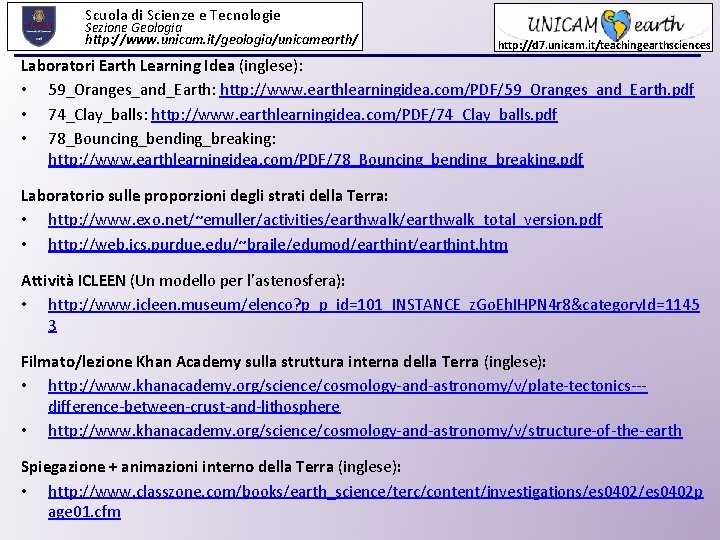 Scuola di Scienze e Tecnologie
Sezione Geologia
http://www.unicam.it/geologia/unicamearth/

UNICAM earth
http://d7.unicam.it/teachingearthsciences

Laboratori Earth Learning Idea (inglese):
• 59_Oranges_and_Earth: http://www.earthlearningidea.com/PDF/59_Oranges_and_Earth.pdf
• 74_Clay_balls: http://www.earthlearningidea.com/PDF/74_Clay_balls.pdf
• 78_Bouncing_bending_breaking: http://www.earthlearningidea.com/PDF/78_Bouncing_bending_breaking.pdf

Laboratorio sulle proporzioni degli strati della Terra:
• http://www.exo.net/~emuller/activities/earthwalk/earthwalk_total_version.pdf
• http://web.ics.purdue.edu/~braile/edumod/earthint/earthint.htm

Attività ICLEEN (Un modello per l'astenosfera):
• http://www.icleen.museum/elenco?p_p_id=101_INSTANCE_zGoEhIHPN4r8&categoryId=11453

Filmato/lezione Khan Academy sulla struttura interna della Terra (inglese):
• http://www.khanacademy.org/science/cosmology-and-astronomy/v/plate-tectonics---difference-between-crust-and-lithosphere
• http://www.khanacademy.org/science/cosmology-and-astronomy/v/structure-of-the-earth

Spiegazione + animazioni interno della Terra (inglese):
• http://www.classzone.com/books/earth_science/terc/content/investigations/es0402/es0402page01.cfm